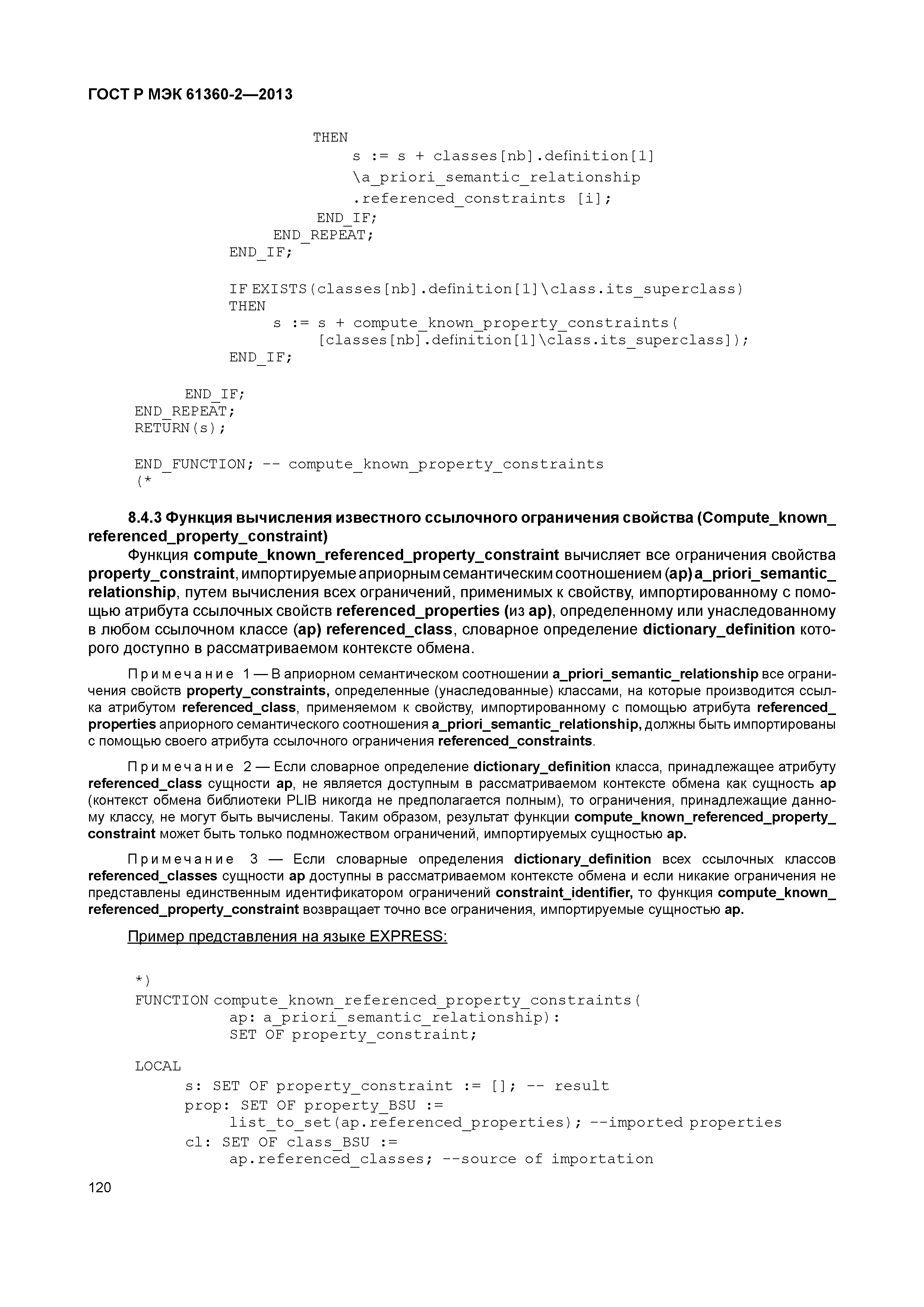 ГОСТ Р МЭК 61360-2—2013

THEN
s := s + classes[nb].definition[1]
\a_priori_semantic_relationship
.referenced_constraints [i];
END_IF;
END_REPEAT;
END_IF;

IF EXISTS(classes[nb].definition[1]\class.its_superclass)
THEN
s := s + compute_known_property_constraints(
[classes[nb].definition[1]\class.its_superclass]);
END_IF;

END_IF;
END_REPEAT;
RETURN(s);

END_FUNCTION; -- compute_known_property_constraints
(*

8.4.3 Функция вычисления известного ссылочного ограничения свойства (Compute_known_referenced_property_constraint)

Функция compute_known_referenced_property_constraint вычисляет все ограничения свойства property_constraint, импортируемые априорным семантическим соотношением (ap) a_priori_semantic_relationship, путем вычисления всех ограничений, применимых к свойству, импортированному с помощью атрибута ссылочных свойств referenced_properties (из ap), определенному или унаследованному в любом ссылочном классе (ap) referenced_class, словарное определение dictionary_definition которого доступно в рассматриваемом контексте обмена.

Примечание 1 — В априорном семантическом соотношении a_priori_semantic_relationship все ограничения свойств property_constraints, определенные (унаследованные) классами, на которые производится ссылка атрибутом referenced_class, применяемом к свойству, импортированному с помощью атрибута referenced_properties априорного семантического соотношения a_priori_semantic_relationship, должны быть импортированы с помощью своего атрибута ссылочного ограничения referenced_constraints.

Примечание 2 — Если словарное определение dictionary_definition класса, принадлежащее атрибуту referenced_class сущности ap, не является доступным в рассматриваемом контексте обмена как сущность ap (контекст обмена библиотеки PLIB никогда не предполагается полным), то ограничения, принадлежащие данному классу, не могут быть вычислены. Таким образом, результат функции compute_known_referenced_property_constraint может быть только подмножеством ограничений, импортируемых сущностью ap.

Примечание 3 — Если словарные определения dictionary_definition всех ссылочных классов referenced_classes сущности ap доступны в рассматриваемом контексте обмена и если никакие ограничения не представлены единственным идентификатором ограничений constraint_identifier, то функция compute_known_referenced_property_constraint возвращает точно все ограничения, импортируемые сущностью ap.

Пример представления на языке EXPRESS:

*)
FUNCTION compute_known_referenced_property_constraints(
ap: a_priori_semantic_relationship):
SET OF property_constraint;

LOCAL
s: SET OF property_constraint := []; -- result
prop: SET OF property_BSU :=
list_to_set(ap.referenced_properties); --imported properties
cl: SET OF class_BSU :=
ap.referenced_classes; --source of importation

120